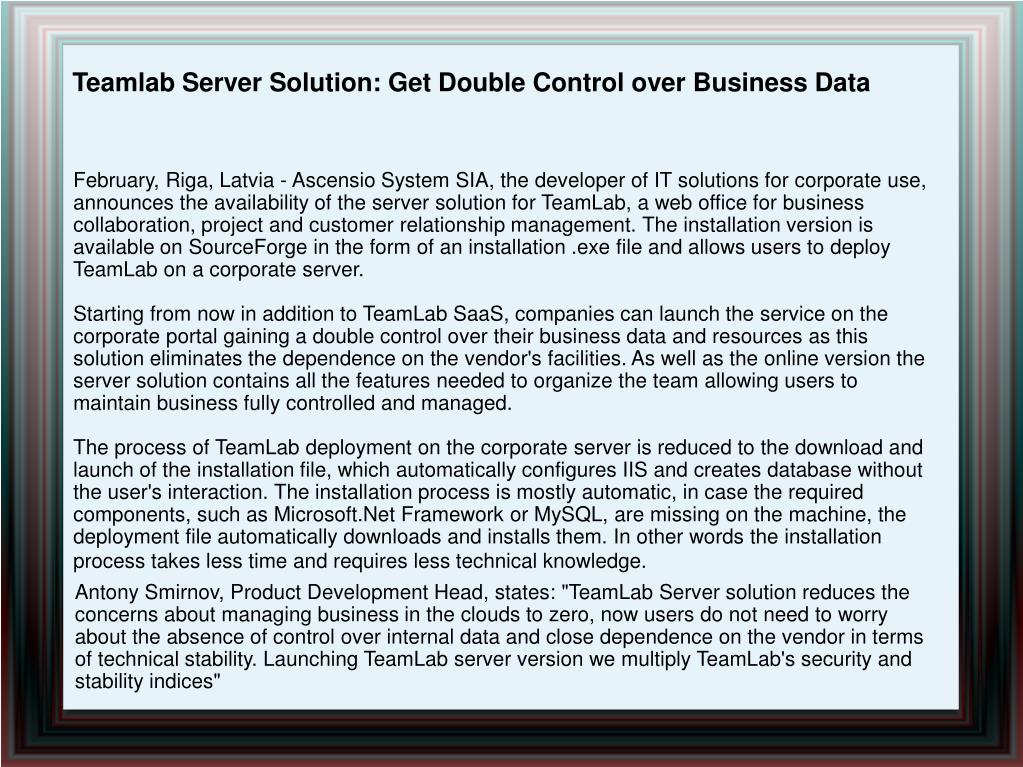 Teamlab Server Solution: Get Double Control over Business Data

February, Riga, Latvia - Ascensio System SIA, the developer of IT solutions for corporate use, announces the availability of the server solution for TeamLab, a web office for business collaboration, project and customer relationship management. The installation version is available on SourceForge in the form of an installation .exe file and allows users to deploy TeamLab on a corporate server.

Starting from now in addition to TeamLab SaaS, companies can launch the service on the corporate portal gaining a double control over their business data and resources as this solution eliminates the dependence on the vendor's facilities. As well as the online version the server solution contains all the features needed to organize the team allowing users to maintain business fully controlled and managed.

The process of TeamLab deployment on the corporate server is reduced to the download and launch of the installation file, which automatically configures IIS and creates database without the user's interaction. The installation process is mostly automatic, in case the required components, such as Microsoft.Net Framework or MySQL, are missing on the machine, the deployment file automatically downloads and installs them. In other words the installation process takes less time and requires less technical knowledge.

Antony Smirnov, Product Development Head, states: "TeamLab Server solution reduces the concerns about managing business in the clouds to zero, now users do not need to worry about the absence of control over internal data and close dependence on the vendor in terms of technical stability. Launching TeamLab server version we multiply TeamLab's security and stability indices"